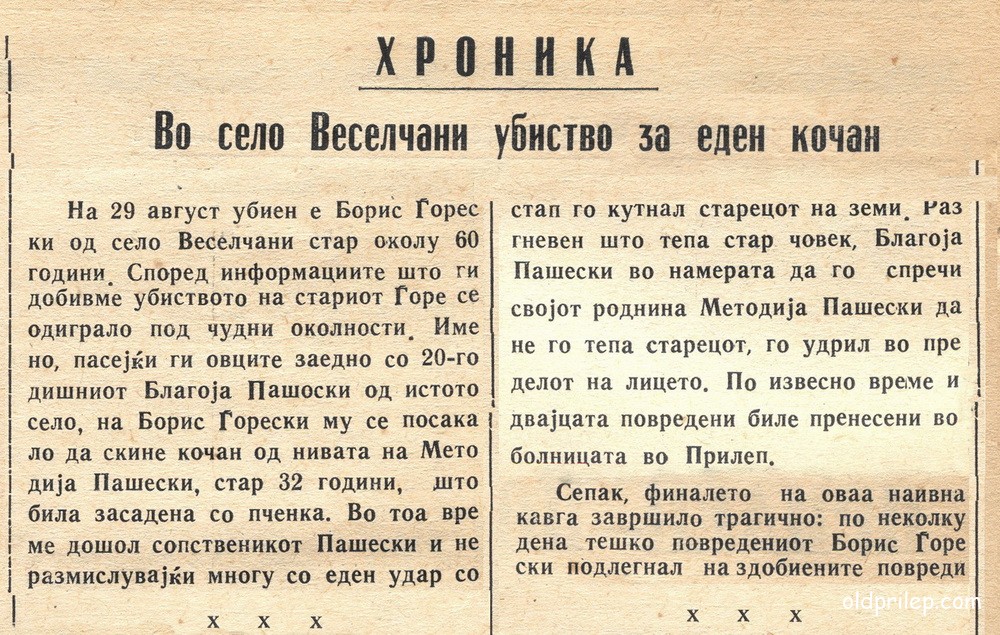 ХРОНИКА

Во село Веселчани убиство за еден кочан

На 29 август убиен е Борис Ѓорески од село Веселчани стар околу 60 години. Според информациите што ги добивме убиството на стариот Ѓоре се одиграло под чудни околности. Имено, пасејќи ги овците заедно со 20-годишниот Благоја Пашоски од истото село, на Борис Ѓорески му се посакало да скине кочан од нивата на Методија Пашески, стар 32 години, што била засадена со пченка. Во тоа време дошол сопственикот Пашески и не размислувајќи многу со еден удар со

x x x

стап го кутнал старецот на земи. Разгневен што тепа стар човек, Благоја Пашески во намерата да го спречи својот роднина Методија Пашески да не го тепа старецот, го удрил во пределот на лицето. По извесно време и двајцата повредени биле пренесени во болницата во Прилеп.

Сепак, финалето на оваа наивна кавга завршило трагично: по неколку дена тешко повредениот Борис Ѓорески подлегнал на здобиените повреди

x x x

oldprilep.com